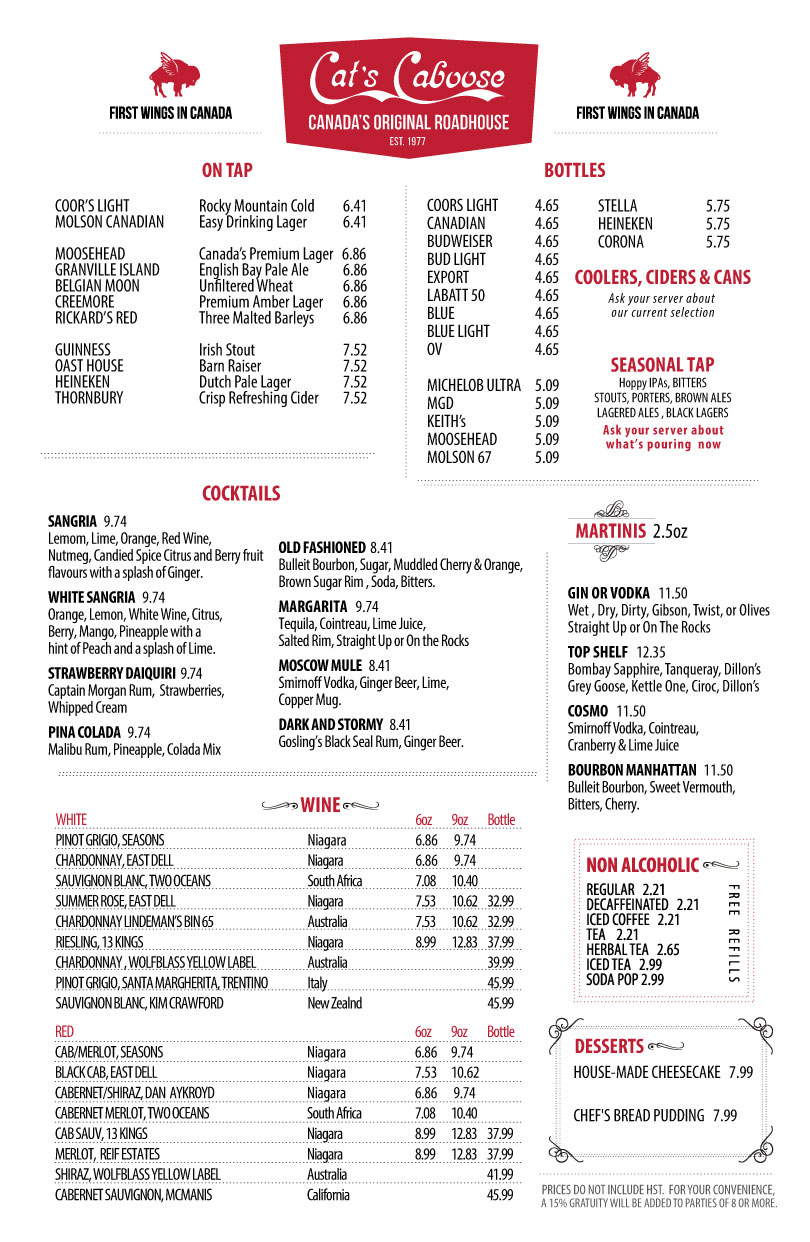 FIRST WINGS IN CANADA

Cat's Caboose
CANADA'S ORIGINAL ROADHOUSE
EST. 1977

FIRST WINGS IN CANADA

ON TAP

| | | |
|---|---|---|
| COOR'S LIGHT | Rocky Mountain Cold | 6.41 |
| MOLSON CANADIAN | Easy Drinking Lager | 6.41 |
| MOOSEHEAD | Canada's Premium Lager | 6.86 |
| GRANVILLE ISLAND | English Bay Pale Ale | 6.86 |
| BELGIAN MOON | Unfiltered Wheat | 6.86 |
| CREEMORE | Premium Amber Lager | 6.86 |
| RICKARD'S RED | Three Malted Barleys | 6.86 |
| GUINNESS | Irish Stout | 7.52 |
| OAST HOUSE | Barn Raiser | 7.52 |
| HEINEKEN | Dutch Pale Lager | 7.52 |
| THORNBURY | Crisp Refreshing Cider | 7.52 |

BOTTLES

| | |
|---|---|
| COORS LIGHT | 4.65 |
| CANADIAN | 4.65 |
| BUDWEISER | 4.65 |
| BUD LIGHT | 4.65 |
| EXPORT | 4.65 |
| LABATT 50 | 4.65 |
| BLUE | 4.65 |
| BLUE LIGHT | 4.65 |
| OV | 4.65 |
| MICHELOB ULTRA | 5.09 |
| MGD | 5.09 |
| KEITH's | 5.09 |
| MOOSEHEAD | 5.09 |
| MOLSON 67 | 5.09 |

| | |
|---|---|
| STELLA | 5.75 |
| HEINEKEN | 5.75 |
| CORONA | 5.75 |

COOLERS, CIDERS & CANS
Ask your server about our current selection

SEASONAL TAP
Hoppy IPAs, BITTERS
STOUTS, PORTERS, BROWN ALES
LAGERED ALES , BLACK LAGERS
Ask your server about what's pouring now

COCKTAILS

SANGRIA 9.74
Lemom, Lime, Orange, Red Wine, Nutmeg, Candied Spice Citrus and Berry fruit flavours with a splash of Ginger.

WHITE SANGRIA 9.74
Orange, Lemon, White Wine, Citrus, Berry, Mango, Pineapple with a hint of Peach and a splash of Lime.

STRAWBERRY DAIQUIRI 9.74
Captain Morgan Rum, Strawberries, Whipped Cream

PINA COLADA 9.74
Malibu Rum, Pineapple, Colada Mix

OLD FASHIONED 8.41
Bulleit Bourbon, Sugar, Muddled Cherry & Orange, Brown Sugar Rim , Soda, Bitters.

MARGARITA 9.74
Tequila, Cointreau, Lime Juice, Salted Rim, Straight Up or On the Rocks

MOSCOW MULE 8.41
Smirnoff Vodka, Ginger Beer, Lime, Copper Mug.

DARK AND STORMY 8.41
Gosling's Black Seal Rum, Ginger Beer.

MARTINIS 2.5oz

GIN OR VODKA 11.50
Wet , Dry, Dirty, Gibson, Twist, or Olives Straight Up or On The Rocks

TOP SHELF 12.35
Bombay Sapphire, Tanqueray, Dillon's Grey Goose, Kettle One, Ciroc, Dillon's

COSMO 11.50
Smirnoff Vodka, Cointreau, Cranberry & Lime Juice

BOURBON MANHATTAN 11.50
Bulleit Bourbon, Sweet Vermouth, Bitters, Cherry.

WINE

| WHITE | | 6oz | 9oz | Bottle |
|---|---|---|---|---|
| PINOT GRIGIO, SEASONS | Niagara | 6.86 | 9.74 | |
| CHARDONNAY, EAST DELL | Niagara | 6.86 | 9.74 | |
| SAUVIGNON BLANC, TWO OCEANS | South Africa | 7.08 | 10.40 | |
| SUMMER ROSE, EAST DELL | Niagara | 7.53 | 10.62 | 32.99 |
| CHARDONNAY LINDEMAN'S BIN 65 | Australia | 7.53 | 10.62 | 32.99 |
| RIESLING, 13 KINGS | Niagara | 8.99 | 12.83 | 37.99 |
| CHARDONNAY , WOLFBLASS YELLOW LABEL | Australia | | | 39.99 |
| PINOT GRIGIO, SANTA MARGHERITA, TRENTINO | Italy | | | 45.99 |
| SAUVIGNON BLANC, KIM CRAWFORD | New Zealnd | | | 45.99 |

| RED | | 6oz | 9oz | Bottle |
|---|---|---|---|---|
| CAB/MERLOT, SEASONS | Niagara | 6.86 | 9.74 | |
| BLACK CAB, EAST DELL | Niagara | 7.53 | 10.62 | |
| CABERNET/SHIRAZ, DAN AYKROYD | Niagara | 6.86 | 9.74 | |
| CABERNET MERLOT, TWO OCEANS | South Africa | 7.08 | 10.40 | |
| CAB SAUV, 13 KINGS | Niagara | 8.99 | 12.83 | 37.99 |
| MERLOT, REIF ESTATES | Niagara | 8.99 | 12.83 | 37.99 |
| SHIRAZ, WOLFBLASS YELLOW LABEL | Australia | | | 41.99 |
| CABERNET SAUVIGNON, MCMANIS | California | | | 45.99 |

NON ALCOHOLIC
REGULAR 2.21
DECAFFEINATED 2.21
ICED COFFEE 2.21
TEA 2.21
HERBAL TEA 2.65
ICED TEA 2.99
SODA POP 2.99
FREE REFILLS

DESSERTS
HOUSE-MADE CHEESECAKE 7.99
CHEF'S BREAD PUDDING 7.99

PRICES DO NOT INCLUDE HST. FOR YOUR CONVENIENCE, A 15% GRATUITY WILL BE ADDED TO PARTIES OF 8 OR MORE.